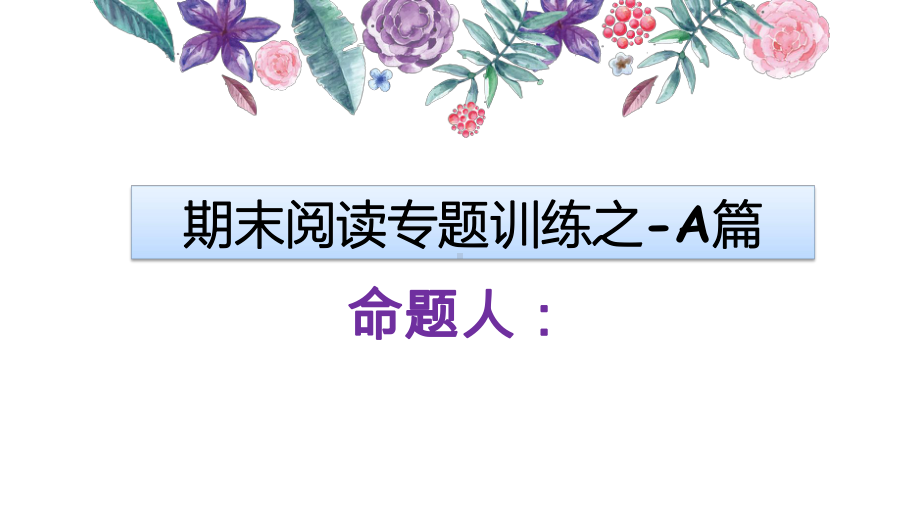 期末阅读专题训练之-A篇

命题人：